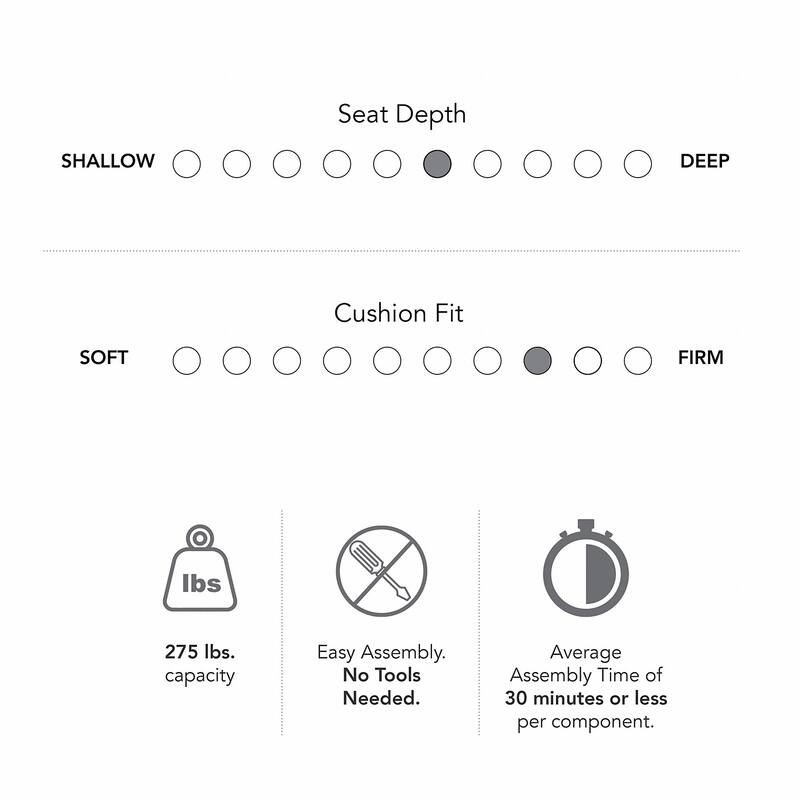 Seat Depth

SHALLOW DEEP

Cushion Fit

SOFT FIRM

lbs

275 lbs. capacity

Easy Assembly. No Tools Needed.

Average Assembly Time of 30 minutes or less per component.